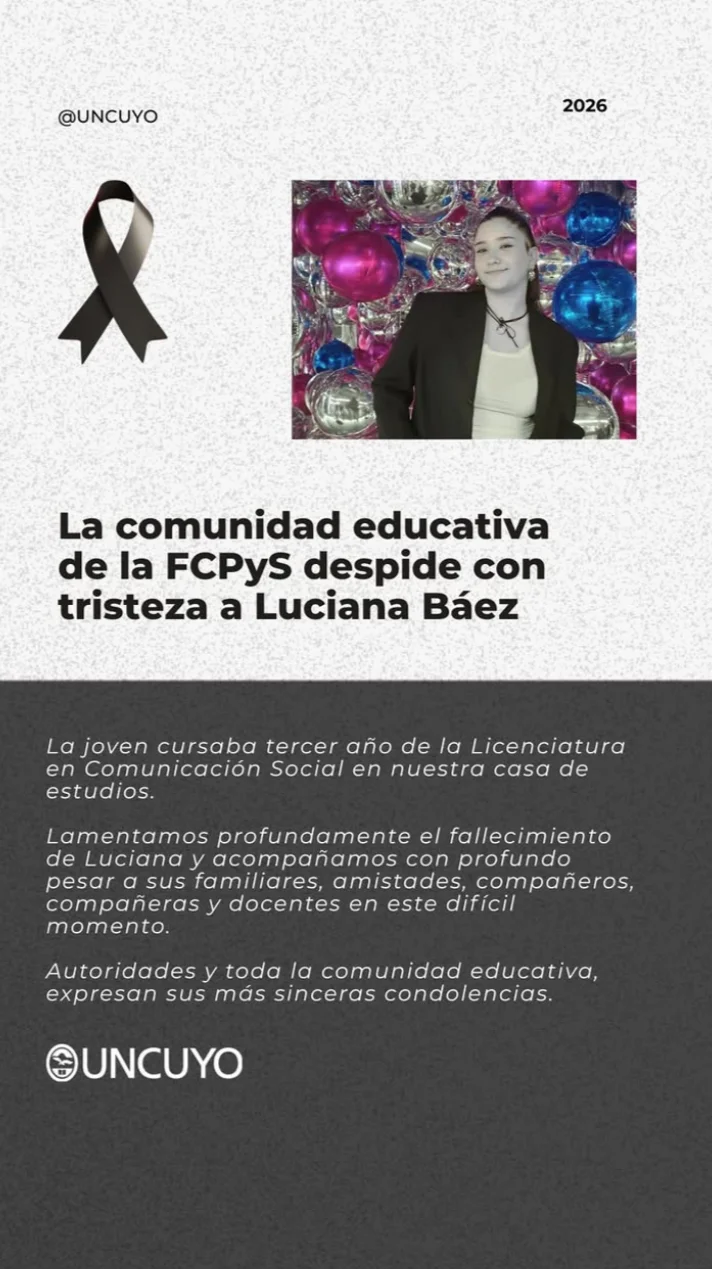 @UNCUYO

2026

La comunidad educativa de la FCPyS despide con tristeza a Luciana Báez

La joven cursaba tercer año de la Licenciatura en Comunicación Social en nuestra casa de estudios.

Lamentamos profundamente el fallecimiento de Luciana y acompañamos con profundo pesar a sus familiares, amistades, compañeros, compañeras y docentes en este difícil momento.

Autoridades y toda la comunidad educativa, expresan sus más sinceras condolencias.

UNCUYO